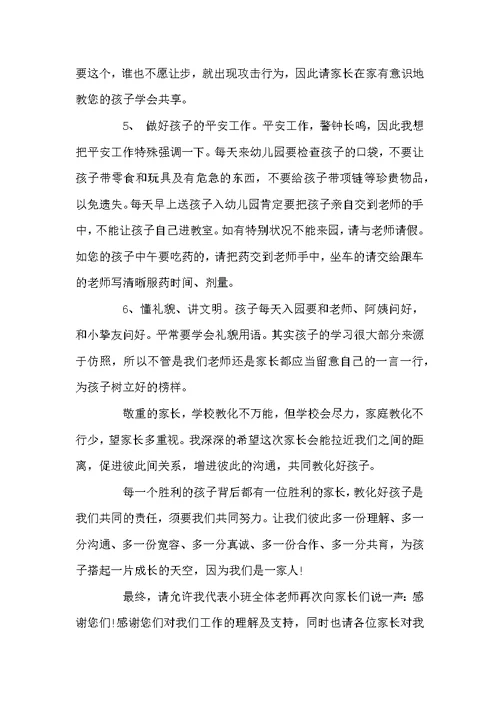 要这个，谁也不愿让步，就出现攻击行为，因此请家长在家有意识地教您的孩子学会共享。

5、 做好孩子的平安工作。平安工作，警钟长鸣，因此我想把平安工作特殊强调一下。每天来幼儿园要检查孩子的口袋，不要让孩子带零食和玩具及有危急的东西，不要给孩子带项链等珍贵物品，以免遗失。每天早上送孩子入幼儿园肯定要把孩子亲自交到老师的手中，不能让孩子自己进教室。如有特别状况不能来园，请与老师请假。如您的孩子中午要吃药的，请把药交到老师手中，坐车的请交给跟车的老师写清晰服药时间、剂量。

6、懂礼貌、讲文明。孩子每天入园要和老师、阿姨问好，和小挚友问好。平常要学会礼貌用语。其实孩子的学习很大部分来源于仿照，所以不管是我们老师还是家长都应当留意自己的一言一行，为孩子树立好的榜样。

敬重的家长，学校教化不万能，但学校会尽力，家庭教化不行少，望家长多重视。我深深的希望这次家长会能拉近我们之间的距离，促进彼此间关系，增进彼此的沟通，共同教化好孩子。

每一个胜利的孩子背后都有一位胜利的家长，教化好孩子是我们共同的责任，须要我们共同努力。让我们彼此多一份理解、多一分沟通、多一份宽容、多一分真诚、多一份合作、多一分共育，为孩子搭起一片成长的天空，因为我们是一家人!

最终，请允许我代表小班全体老师再次向家长们说一声：感谢您们!感谢您们对我们工作的理解及支持，同时也请各位家长对我